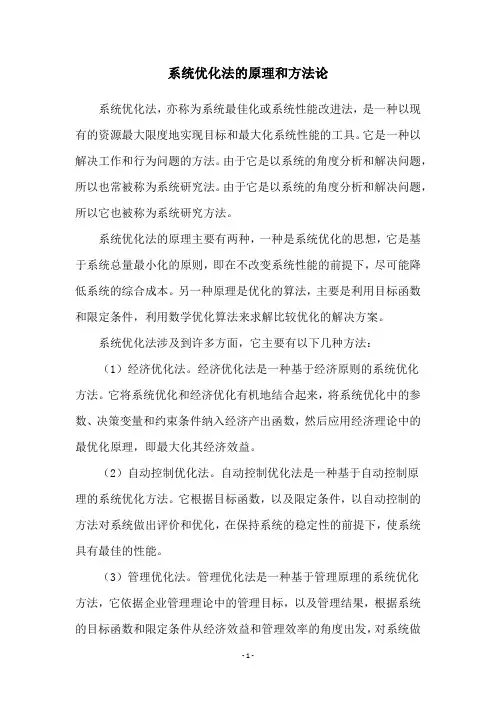 系统优化法的原理和方法论

系统优化法，亦称为系统最佳化或系统性能改进法，是一种以现有的资源最大限度地实现目标和最大化系统性能的工具。它是一种以解决工作和行为问题的方法。由于它是以系统的角度分析和解决问题，所以也常被称为系统研究法。由于它是以系统的角度分析和解决问题，所以它也被称为系统研究方法。

系统优化法的原理主要有两种，一种是系统优化的思想，它是基于系统总量最小化的原则，即在不改变系统性能的前提下，尽可能降低系统的综合成本。另一种原理是优化的算法，主要是利用目标函数和限定条件，利用数学优化算法来求解比较优化的解决方案。

系统优化法涉及到许多方面，它主要有以下几种方法：

（1）经济优化法。经济优化法是一种基于经济原则的系统优化方法。它将系统优化和经济优化有机地结合起来，将系统优化中的参数、决策变量和约束条件纳入经济产出函数，然后应用经济理论中的最优化原理，即最大化其经济效益。

（2）自动控制优化法。自动控制优化法是一种基于自动控制原理的系统优化方法。它根据目标函数，以及限定条件，以自动控制的方法对系统做出评价和优化，在保持系统的稳定性的前提下，使系统具有最佳的性能。

（3）管理优化法。管理优化法是一种基于管理原理的系统优化方法，它依据企业管理理论中的管理目标，以及管理结果，根据系统的目标函数和限定条件从经济效益和管理效率的角度出发，对系统做

- 1 -